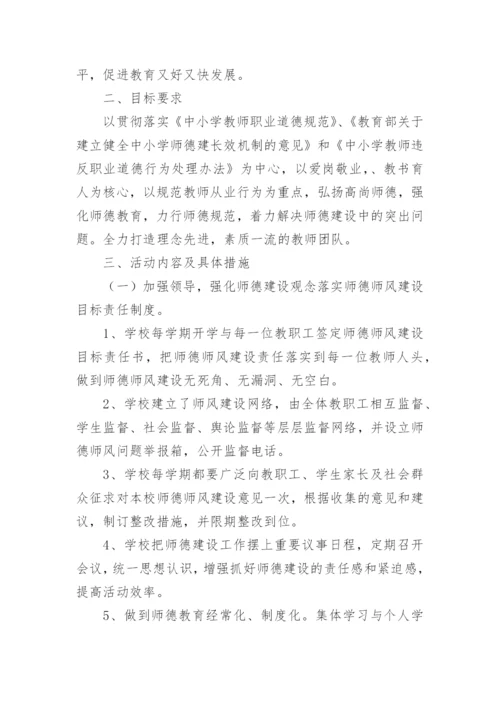 平，促进教育又好又快发展。

二、目标要求

以贯彻落实《中小学教师职业道德规范》、《教育部关于建立健全中小学师德建长效机制的意见》和《中小学教师违反职业道德行为处理办法》为中心，以爱岗敬业，、教书育人为核心，以规范教师从业行为为重点，弘扬高尚师德，强化师德教育，力行师德规范，着力解决师德建设中的突出问题。全力打造理念先进，素质一流的教师团队。

三、活动内容及具体措施

（一）加强领导，强化师德建设观念落实师德师风建设目标责任制度。

1、学校每学期开学与每一位教职工签定师德师风建设目标责任书，把师德师风建设责任落实到每一位教师人头，做到师德师风建设无死角、无漏洞、无空白。

2、学校建立了师风建设网络，由全体教职工相互监督、学生监督、社会监督、舆论监督等层层监督网络，并设立师德师风问题举报箱，公开监督电话。

3、学校每学期都要广泛向教职工、学生家长及社会群众征求对本校师德师风建设意见一次，根据收集的意见和建议，制订整改措施，并限期整改到位。

4、学校把师德建设工作摆上重要议事日程，定期召开会议，统一思想认识，增强抓好师德建设的责任感和紧迫感，提高活动效率。

5、做到师德教育经常化、制度化。集体学习与个人学